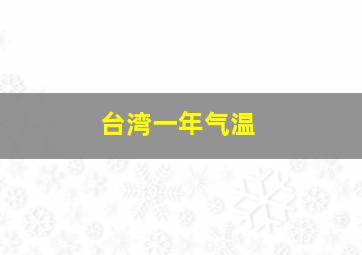 台湾一年气温